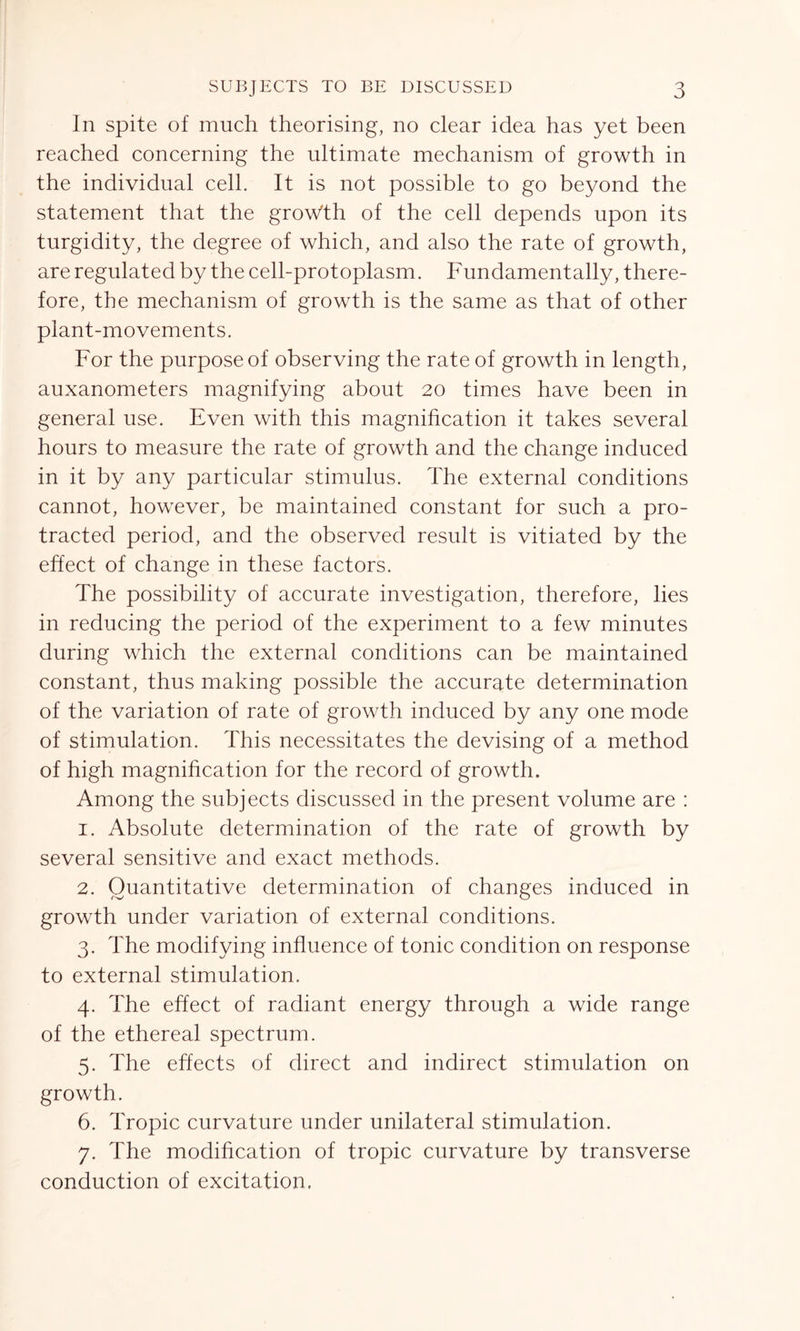 SUBJECTS TO BE DISCUSSED 3

In spite of much theorising, no clear idea has yet been reached concerning the ultimate mechanism of growth in the individual cell. It is not possible to go beyond the statement that the growth of the cell depends upon its turgidity, the degree of which, and also the rate of growth, are regulated by the cell-protoplasm. Fundamentally, therefore, the mechanism of growth is the same as that of other plant-movements.

For the purpose of observing the rate of growth in length, auxanometers magnifying about 20 times have been in general use. Even with this magnification it takes several hours to measure the rate of growth and the change induced in it by any particular stimulus. The external conditions cannot, however, be maintained constant for such a protracted period, and the observed result is vitiated by the effect of change in these factors.

The possibility of accurate investigation, therefore, lies in reducing the period of the experiment to a few minutes during which the external conditions can be maintained constant, thus making possible the accurate determination of the variation of rate of growth induced by any one mode of stimulation. This necessitates the devising of a method of high magnification for the record of growth.

Among the subjects discussed in the present volume are :

1. Absolute determination of the rate of growth by several sensitive and exact methods.

2. Quantitative determination of changes induced in growth under variation of external conditions.

3. The modifying influence of tonic condition on response to external stimulation.

4. The effect of radiant energy through a wide range of the ethereal spectrum.

5. The effects of direct and indirect stimulation on growth.

6. Tropic curvature under unilateral stimulation.

7. The modification of tropic curvature by transverse conduction of excitation.